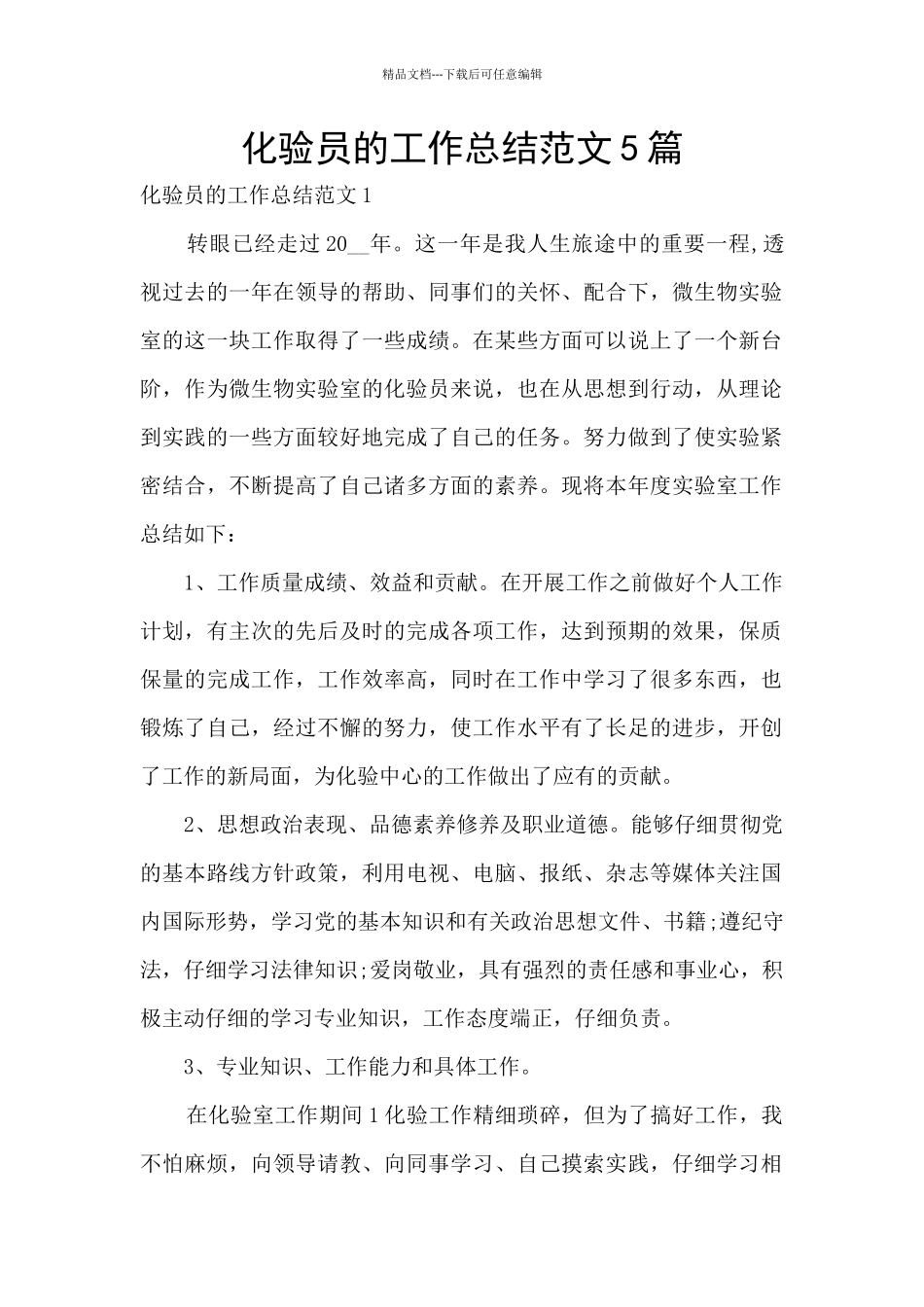 精品文档---下载后可任意编辑

化验员的工作总结范文5篇

化验员的工作总结范文1

转眼已经走过20__年。这一年是我人生旅途中的重要一程,透视过去的一年在领导的帮助、同事们的关怀、配合下，微生物实验室的这一块工作取得了一些成绩。在某些方面可以说上了一个新台阶，作为微生物实验室的化验员来说，也在从思想到行动，从理论到实践的一些方面较好地完成了自己的任务。努力做到了使实验紧密结合，不断提高了自己诸多方面的素养。现将本年度实验室工作总结如下：

1、工作质量成绩、效益和贡献。在开展工作之前做好个人工作计划，有主次的先后及时的完成各项工作，达到预期的效果，保质保量的完成工作，工作效率高，同时在工作中学习了很多东西，也锻炼了自己，经过不懈的努力，使工作水平有了长足的进步，开创了工作的新局面，为化验中心的工作做出了应有的贡献。

2、思想政治表现、品德素养修养及职业道德。能够仔细贯彻党的基本路线方针政策，利用电视、电脑、报纸、杂志等媒体关注国内国际形势，学习党的基本知识和有关政治思想文件、书籍;遵纪守法，仔细学习法律知识;爱岗敬业，具有强烈的责任感和事业心，积极主动仔细的学习专业知识，工作态度端正，仔细负责。

3、专业知识、工作能力和具体工作。

在化验室工作期间1化验工作精细琐碎，但为了搞好工作，我不怕麻烦，向领导请教、向同事学习、自己摸索实践，仔细学习相